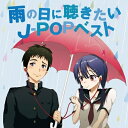 雨の日に聴きたい
J-POPベスト